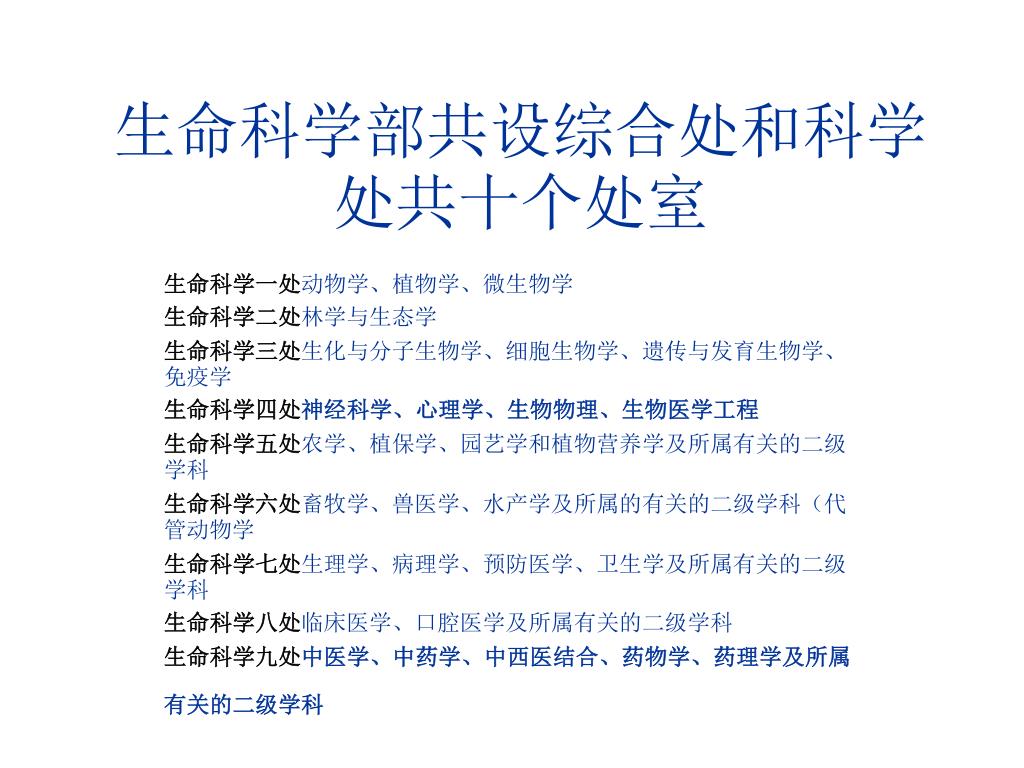 生命科学部共设综合处和科学处共十个处室

生命科学一处动物学、植物学、微生物学

生命科学二处林学与生态学

生命科学三处生化与分子生物学、细胞生物学、遗传与发育生物学、免疫学

生命科学四处神经科学、心理学、生物物理、生物医学工程

生命科学五处农学、植保学、园艺学和植物营养学及所属有关的二级学科

生命科学六处畜牧学、兽医学、水产学及所属的有关的二级学科（代管动物学

生命科学七处生理学、病理学、预防医学、卫生学及所属有关的二级学科

生命科学八处临床医学、口腔医学及所属有关的二级学科

生命科学九处中医学、中药学、中西医结合、药物学、药理学及所属

有关的二级学科